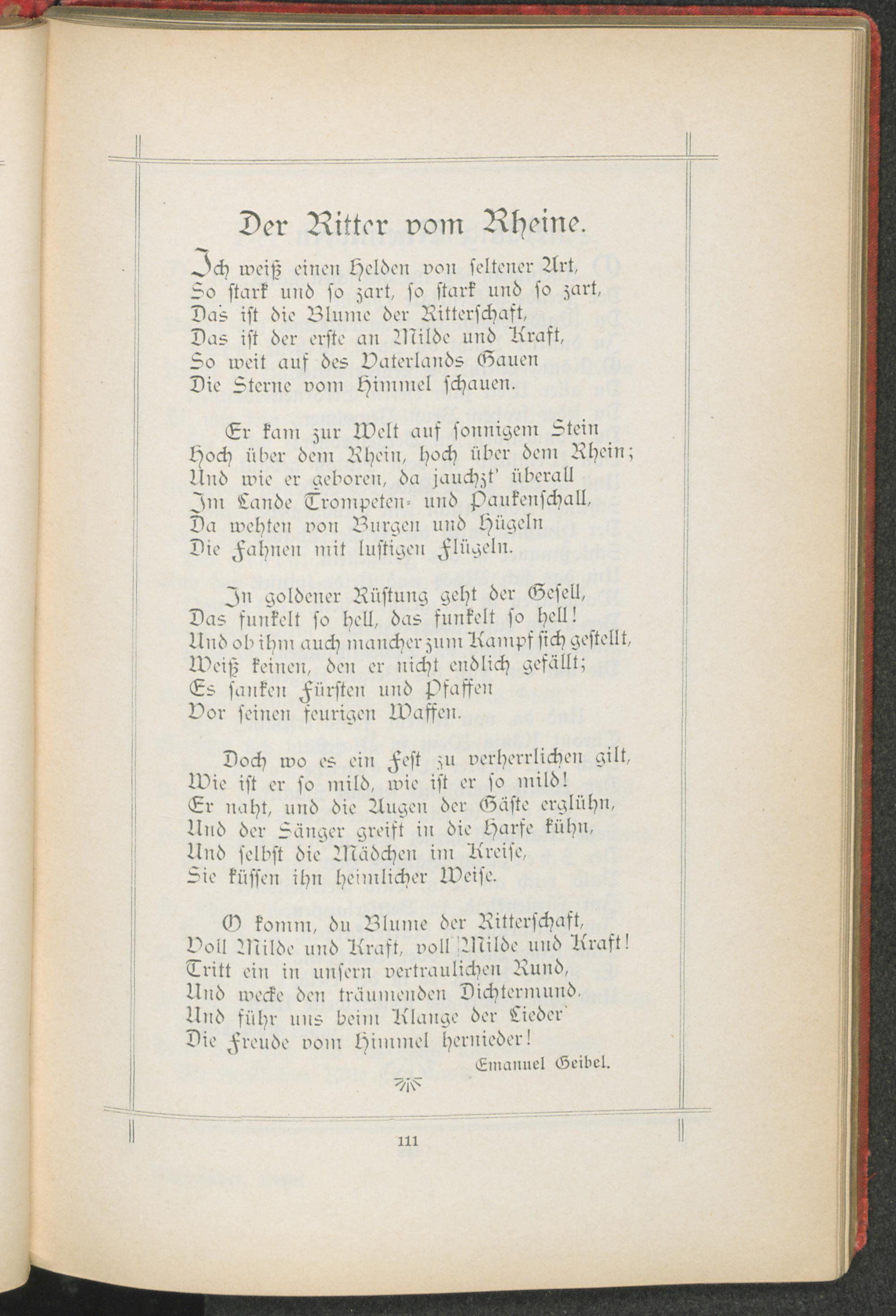 Der Ritter vom Rheine.

Ich weiß einen Helden von seltener Art,
So stark und so zart, so stark und so zart,
Das ist die Blume der Ritterschaft,
Das ist der erste an Milde und Kraft,
So weit auf des Vaterlands Gauen
Die Sterne vom Himmel schauen.

Er kam zur Welt auf sonnigem Stein
Hoch über dem Rhein, hoch über dem Rhein;
Und wie er geboren, da jauchzt' überall
Im Lande Trompeten- und Paukenschall,
Da wehten von Burgen und Hügeln
Die Fahnen mit lustigen Flügeln.

In goldener Rüstung geht der Gesell,
Das funkelt so hell, das funkelt so hell!
Und ob ihm auch mancher zum Kampf sich gestellt,
Weiß keinen, den er nicht endlich gefällt;
Es sanken Fürsten und Pfaffen
Vor seinen feurigen Waffen.

Doch wo es ein Fest zu verherrlichen gilt,
Wie ist er so mild, wie ist er so mild!
Er naht, und die Augen der Gäste erglühn,
Und der Sänger greift in die Harfe kühn,
Und selbst die Mädchen im Kreise,
Sie küssen ihn heimlicher Weise.

O komm, du Blume der Ritterschaft,
Voll Milde und Kraft, voll Milde und Kraft!
Tritt ein in unsern vertraulichen Rund,
Und wecke den träumenden Dichtermund,
Und führ uns beim Klange der Lieder
Die Freude vom Himmel hernieder!

Emanuel Geibel.

111